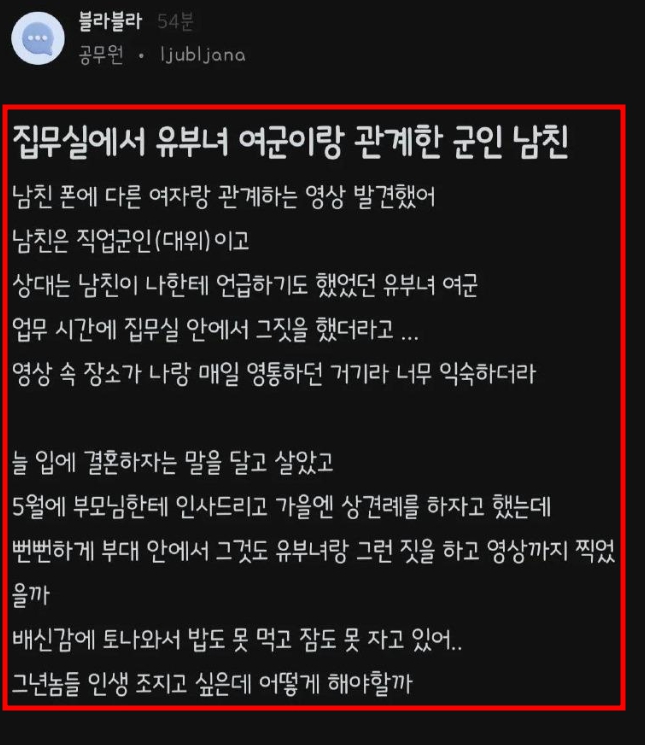 블라블라 54분
공무원 • ljubljana

집무실에서 유부녀 여군이랑 관계한 군인 남친

남친 폰에 다른 여자랑 관계하는 영상 발견했어
남친은 직업군인(대위)이고
상대는 남친이 나한테 언급하기도 했었던 유부녀 여군
업무 시간에 집무실 안에서 그짓을 했더라고 ...
영상 속 장소가 나랑 매일 영통하던 거기라 너무 익숙하더라

늘 입에 결혼하자는 말을 달고 살았고
5월에 부모님한테 인사드리고 가을엔 상견례를 하자고 했는데
뻔뻔하게 부대 안에서 그것도 유부녀랑 그런 짓을 하고 영상까지 찍었을까
배신감에 토나와서 밥도 못 먹고 잠도 못 자고 있어..
그년놈들 인생 조지고 싶은데 어떻게 해야할까